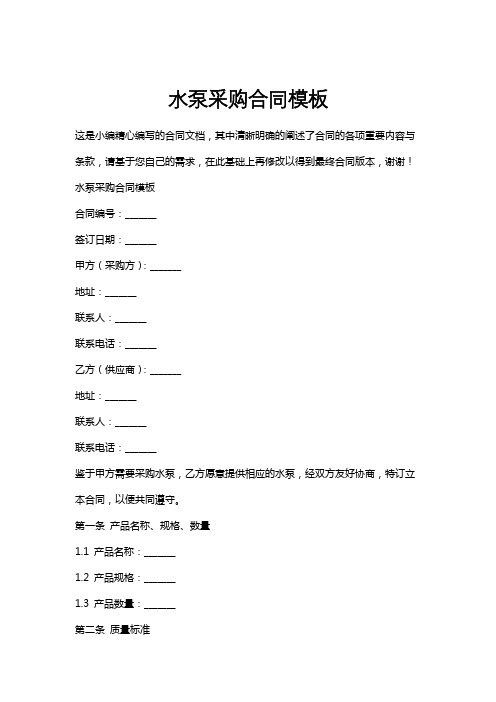 水泵采购合同模板

这是小编精心编写的合同文档，其中清晰明确的阐述了合同的各项重要内容与条款，请基于您自己的需求，在此基础上再修改以得到最终合同版本，谢谢！

水泵采购合同模板

合同编号：______

签订日期：______

甲方（采购方）：______

地址：______

联系人：______

联系电话：______

乙方（供应商）：______

地址：______

联系人：______

联系电话：______

鉴于甲方需要采购水泵，乙方愿意提供相应的水泵，经双方友好协商，特订立本合同，以便共同遵守。

第一条 产品名称、规格、数量

1.1 产品名称：______

1.2 产品规格：______

1.3 产品数量：______

第二条 质量标准